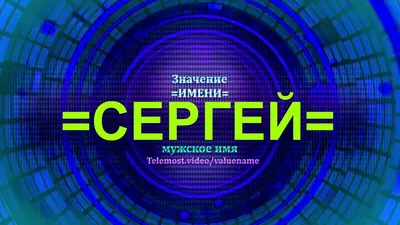 Значение
=ИМЕНИ=
=СЕРГЕЙ=
мужское имя
Telemost.video/valuename